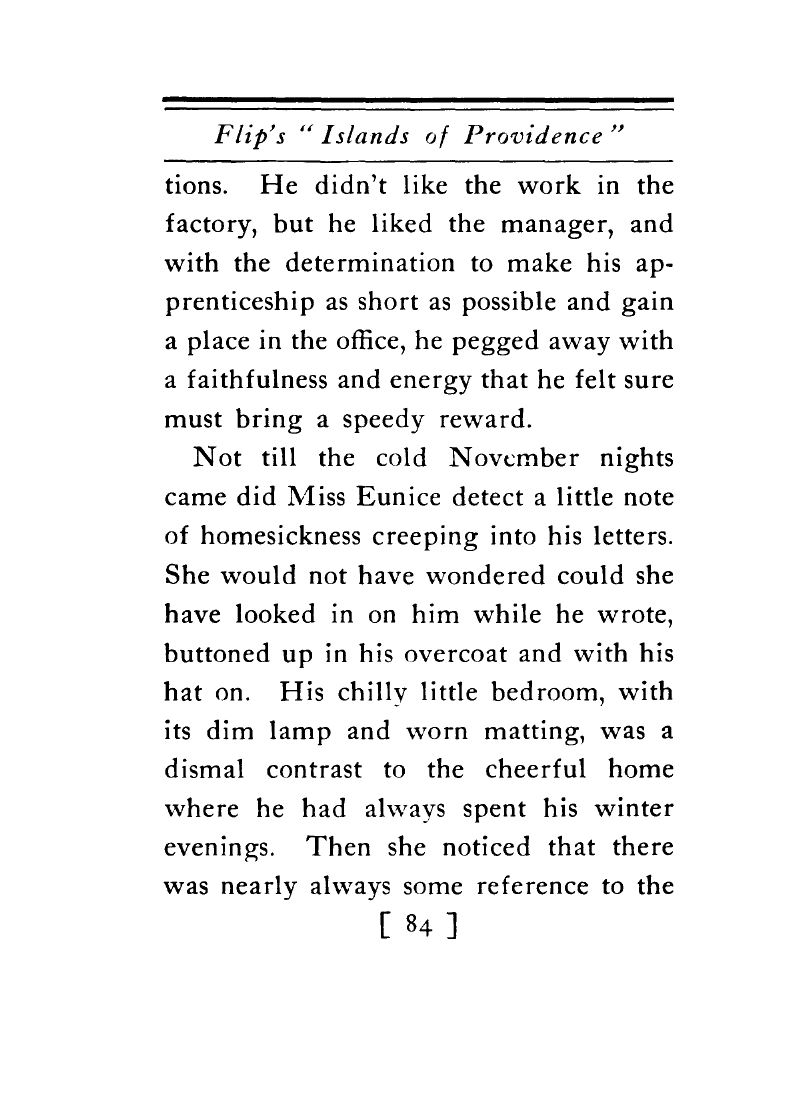 Flip's "Islands of Providence"

tions. He didn't like the work in the factory, but he liked the manager, and with the determination to make his apprenticeship as short as possible and gain a place in the office, he pegged away with a faithfulness and energy that he felt sure must bring a speedy reward.

Not till the cold November nights came did Miss Eunice detect a little note of homesickness creeping into his letters. She would not have wondered could she have looked in on him while he wrote, buttoned up in his overcoat and with his hat on. His chilly little bedroom, with its dim lamp and worn matting, was a dismal contrast to the cheerful home where he had always spent his winter evenings. Then she noticed that there was nearly always some reference to the

[ 84 ]